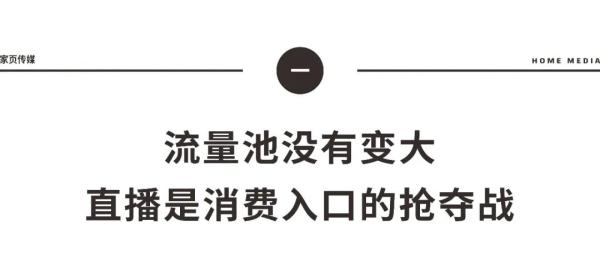 家页传媒

一

HOME MEDIA

流量池没有变大
直播是消费入口的抢夺战